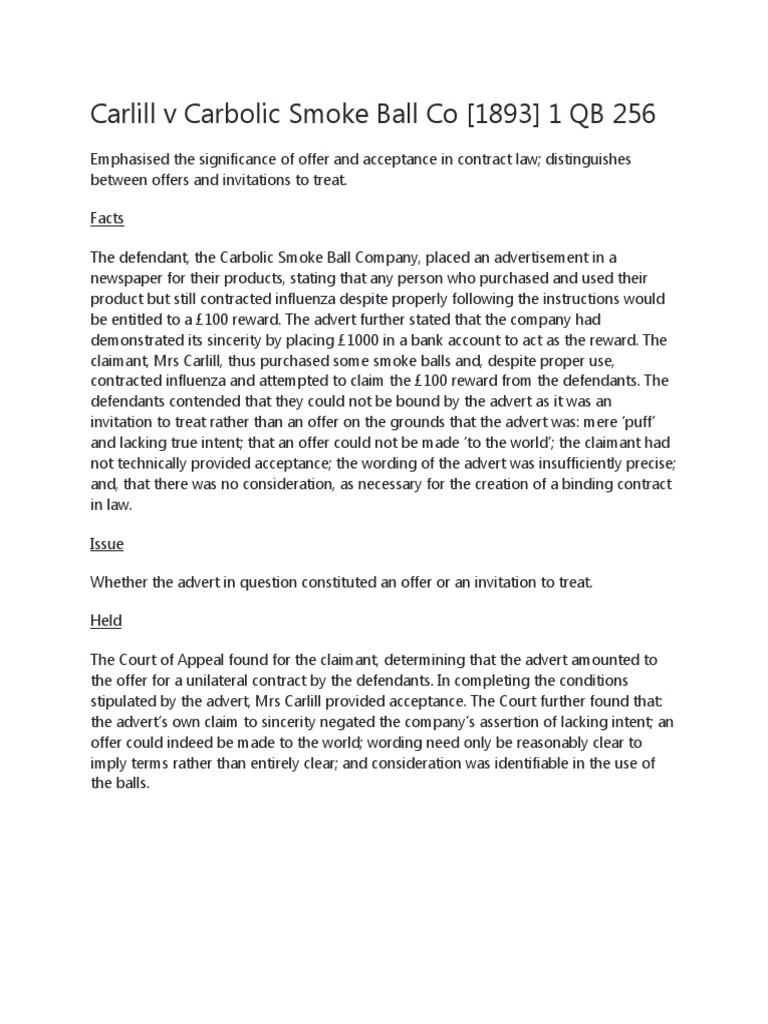 Carlill v Carbolic Smoke Ball Co [1893] 1 QB 256

Emphasised the significance of offer and acceptance in contract law; distinguishes between offers and invitations to treat.

Facts

The defendant, the Carbolic Smoke Ball Company, placed an advertisement in a newspaper for their products, stating that any person who purchased and used their product but still contracted influenza despite properly following the instructions would be entitled to a £100 reward. The advert further stated that the company had demonstrated its sincerity by placing £1000 in a bank account to act as the reward. The claimant, Mrs Carlill, thus purchased some smoke balls and, despite proper use, contracted influenza and attempted to claim the £100 reward from the defendants. The defendants contended that they could not be bound by the advert as it was an invitation to treat rather than an offer on the grounds that the advert was: mere 'puff' and lacking true intent; that an offer could not be made 'to the world'; the claimant had not technically provided acceptance; the wording of the advert was insufficiently precise; and, that there was no consideration, as necessary for the creation of a binding contract in law.

Issue

Whether the advert in question constituted an offer or an invitation to treat.

Held

The Court of Appeal found for the claimant, determining that the advert amounted to the offer for a unilateral contract by the defendants. In completing the conditions stipulated by the advert, Mrs Carlill provided acceptance. The Court further found that: the advert's own claim to sincerity negated the company's assertion of lacking intent; an offer could indeed be made to the world; wording need only be reasonably clear to imply terms rather than entirely clear; and consideration was identifiable in the use of the balls.